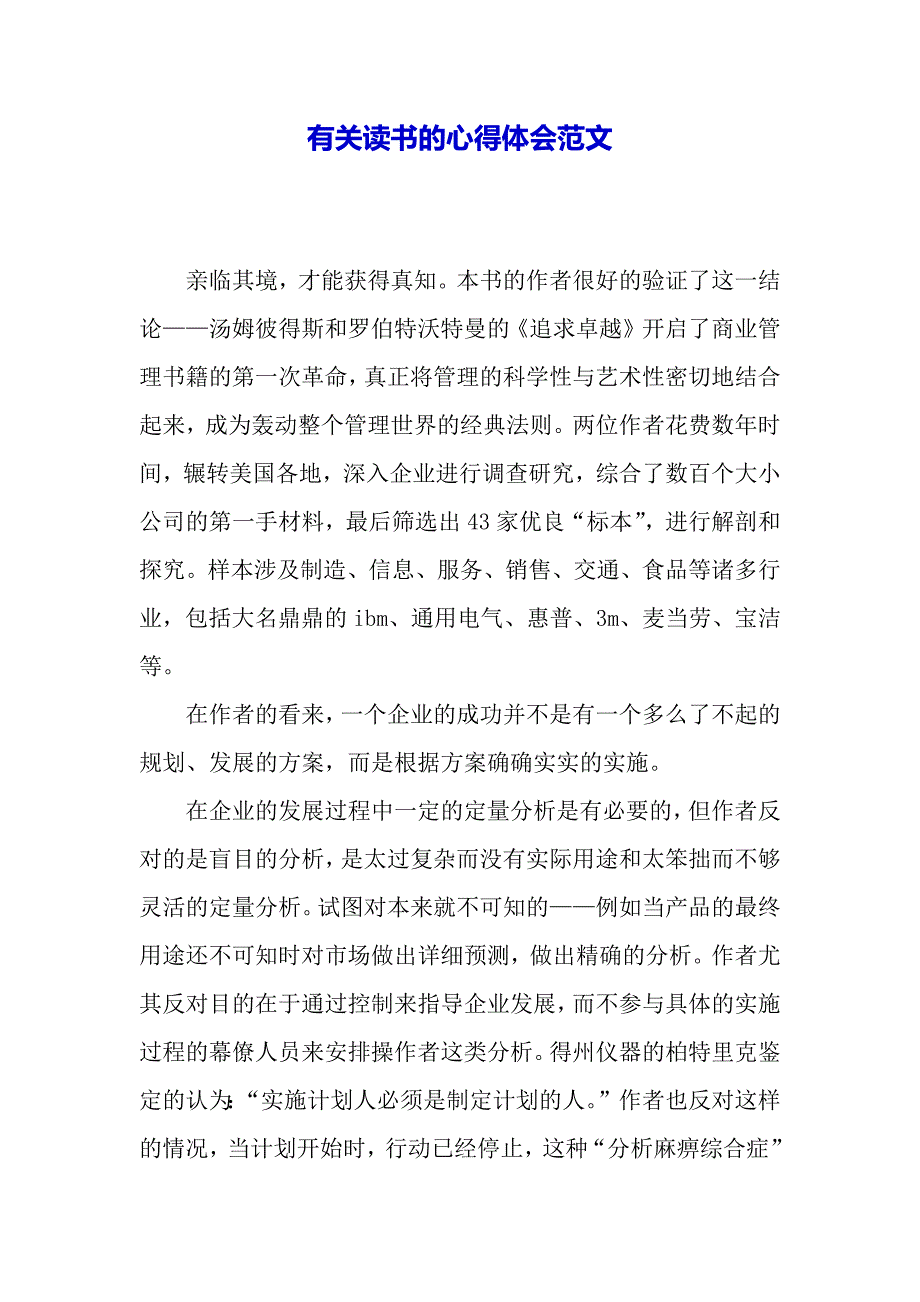 有关读书的心得体会范文

亲临其境，才能获得真知。本书的作者很好的验证了这一结论——汤姆彼得斯和罗伯特沃特曼的《追求卓越》开启了商业管理书籍的第一次革命，真正将管理的科学性与艺术性密切地结合起来，成为轰动整个管理世界的经典法则。两位作者花费数年时间，辗转美国各地，深入企业进行调查研究，综合了数百个大小公司的第一手材料，最后筛选出43家优良“标本”，进行解剖和探究。样本涉及制造、信息、服务、销售、交通、食品等诸多行业，包括大名鼎鼎的ibm、通用电气、惠普、3m、麦当劳、宝洁等。

在作者的看来，一个企业的成功并不是有一个多么了不起的规划、发展的方案，而是根据方案确确实实的实施。

在企业的发展过程中一定的定量分析是有必要的，但作者反对的是盲目的分析，是太过复杂而没有实际用途和太笨拙而不够灵活的定量分析。试图对本来就不可知的——例如当产品的最终用途还不可知时对市场做出详细预测，做出精确的分析。作者尤其反对目的在于通过控制来指导企业发展，而不参与具体的实施过程的幕僚人员来安排操作者这类分析。得州仪器的柏特里克鉴定的认为:“实施计划人必须是制定计划的人。”作者也反对这样的情况，当计划开始时，行动已经停止，这种“分析麻痹综合症”